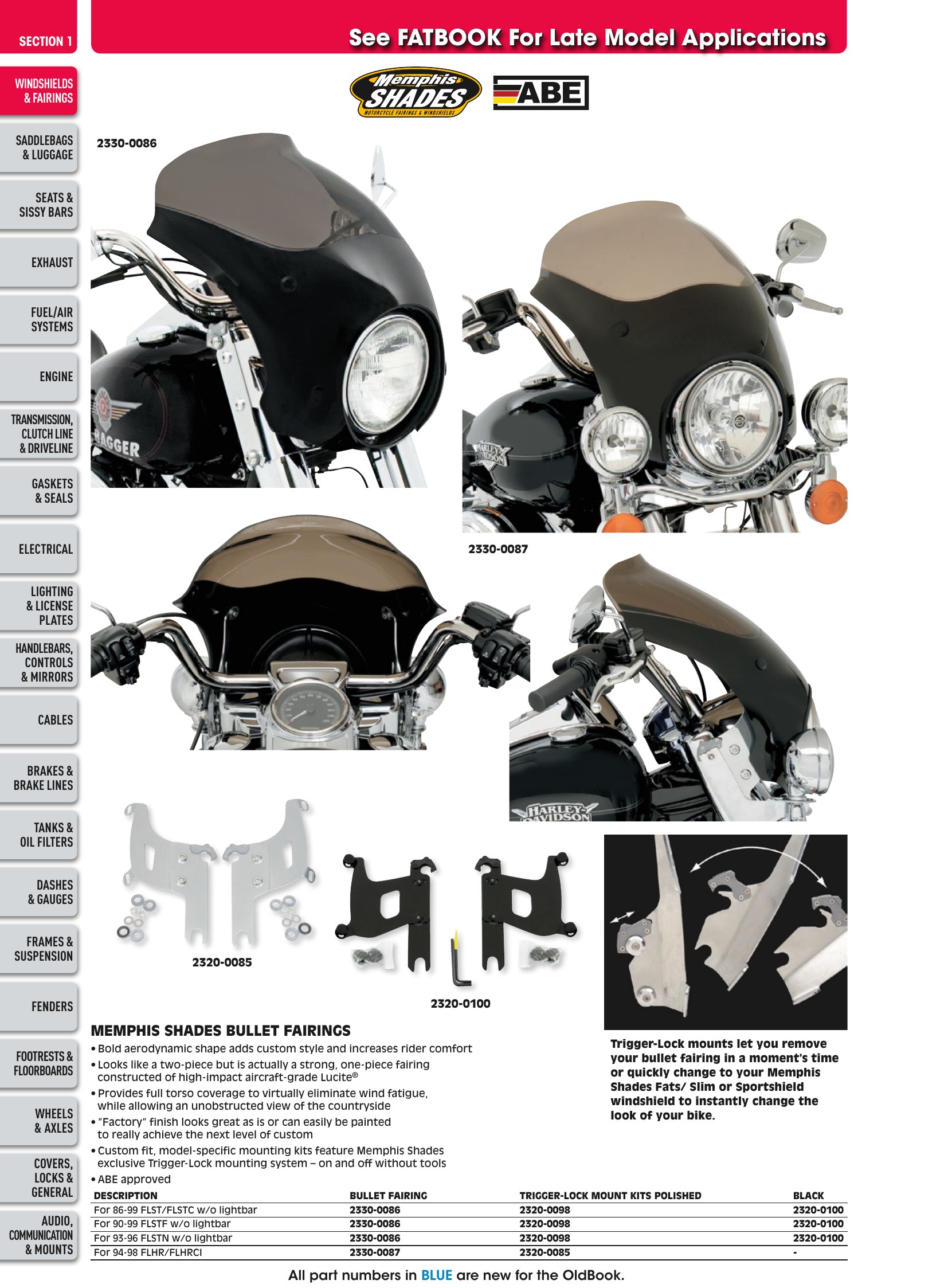 SECTION 1

See FATBOOK For Late Model Applications

WINDSHIELDS & FAIRINGS

SADDLEBAGS & LUGGAGE

SEATS & SISSY BARS

EXHAUST

FUEL/AIR SYSTEMS

ENGINE

TRANSMISSION, CLUTCH LINE & DRIVELINE

GASKETS & SEALS

ELECTRICAL

LIGHTING & LICENSE PLATES

HANDLEBARS, CONTROLS & MIRRORS

CABLES

BRAKES & BRAKE LINES

TANKS & OIL FILTERS

DASHES & GAUGES

FRAMES & SUSPENSION

FENDERS

FOOTRESTS & FLOORBOARDS

WHEELS & AXLES

COVERS, LOCKS & GENERAL

AUDIO, COMMUNICATION & MOUNTS

Memphis SHADES
MOTORCYCLE FAIRINGS & WINDSHIELDS

ABE

2330-0086

2330-0087

2320-0085

2320-0100

MEMPHIS SHADES BULLET FAIRINGS
• Bold aerodynamic shape adds custom style and increases rider comfort
• Looks like a two-piece but is actually a strong, one-piece fairing constructed of high-impact aircraft-grade Lucite®
• Provides full torso coverage to virtually eliminate wind fatigue, while allowing an unobstructed view of the countryside
• "Factory" finish looks great as is or can easily be painted to really achieve the next level of custom
• Custom fit, model-specific mounting kits feature Memphis Shades exclusive Trigger-Lock mounting system – on and off without tools
• ABE approved

Trigger-Lock mounts let you remove your bullet fairing in a moment's time or quickly change to your Memphis Shades Fats/ Slim or Sportshield windshield to instantly change the look of your bike.

| DESCRIPTION | BULLET FAIRING | TRIGGER-LOCK MOUNT KITS POLISHED | BLACK |
|---|---|---|---|
| For 86-99 FLST/FLSTC w/o lightbar | 2330-0086 | 2320-0098 | 2320-0100 |
| For 90-99 FLSTF w/o lightbar | 2330-0086 | 2320-0098 | 2320-0100 |
| For 93-96 FLSTN w/o lightbar | 2330-0086 | 2320-0098 | 2320-0100 |
| For 94-98 FLHR/FLHRCI | 2330-0087 | 2320-0085 | - |

All part numbers in BLUE are new for the OldBook.